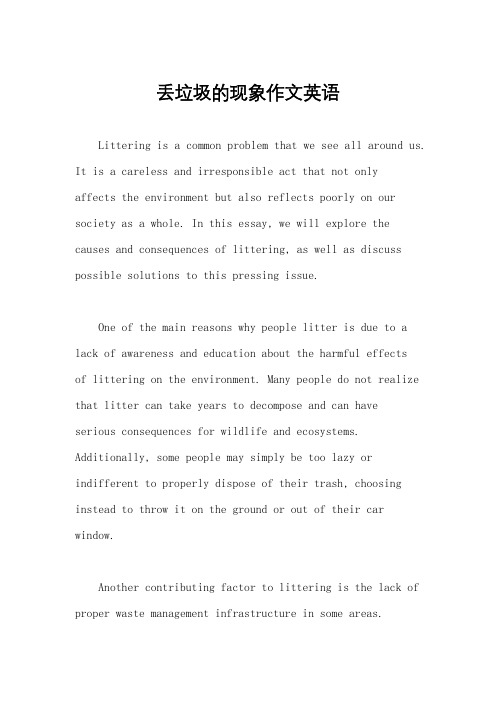 丢垃圾的现象作文英语

Littering is a common problem that we see all around us. It is a careless and irresponsible act that not only affects the environment but also reflects poorly on our society as a whole. In this essay, we will explore the causes and consequences of littering, as well as discuss possible solutions to this pressing issue.

One of the main reasons why people litter is due to a lack of awareness and education about the harmful effects of littering on the environment. Many people do not realize that litter can take years to decompose and can have serious consequences for wildlife and ecosystems. Additionally, some people may simply be too lazy or indifferent to properly dispose of their trash, choosing instead to throw it on the ground or out of their car window.

Another contributing factor to littering is the lack of proper waste management infrastructure in some areas.